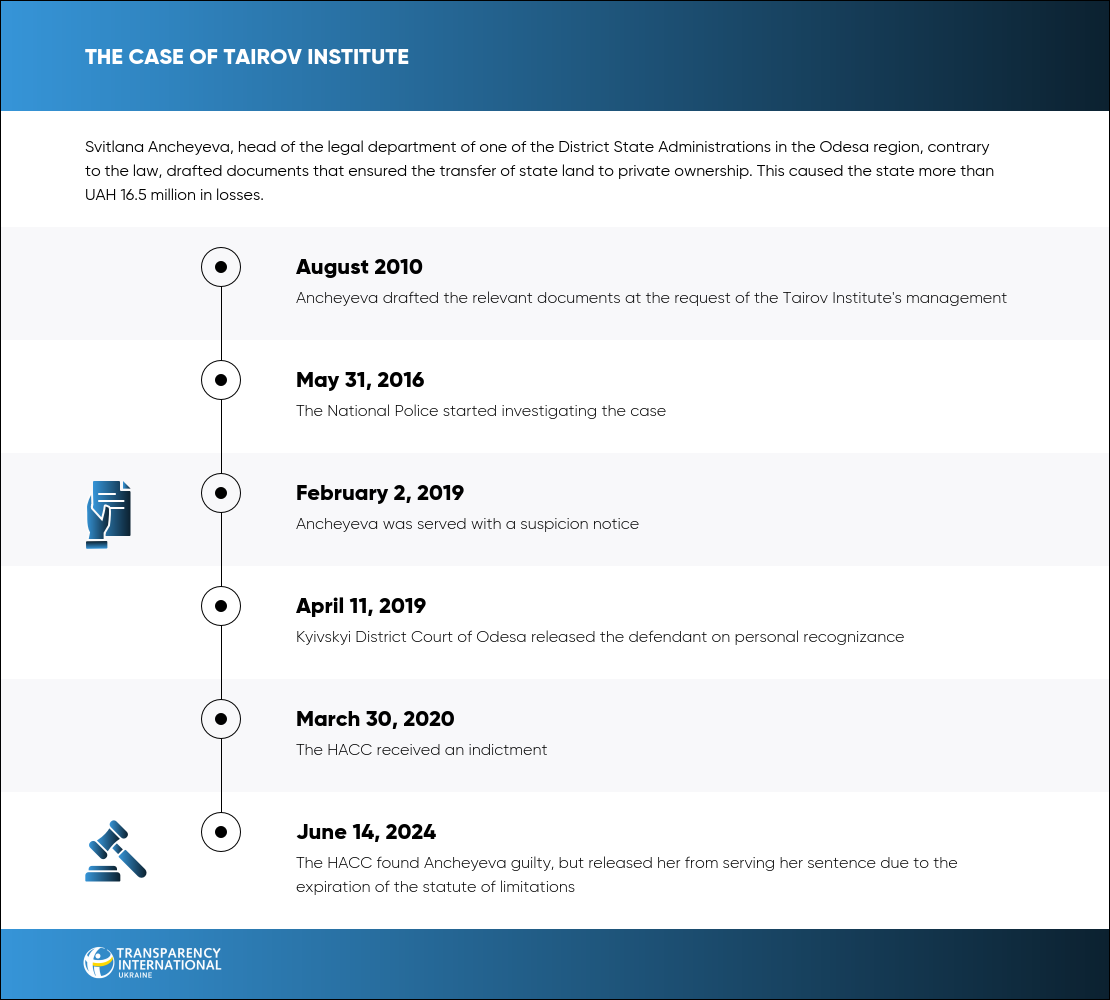 THE CASE OF TAIROV INSTITUTE

Svitlana Ancheyeva, head of the legal department of one of the District State Administrations in the Odesa region, contrary to the law, drafted documents that ensured the transfer of state land to private ownership. This caused the state more than UAH 16.5 million in losses.

August 2010
Ancheyeva drafted the relevant documents at the request of the Tairov Institute's management

May 31, 2016
The National Police started investigating the case

February 2, 2019
Ancheyeva was served with a suspicion notice

April 11, 2019
Kyivskyi District Court of Odesa released the defendant on personal recognizance

March 30, 2020
The HACC received an indictment

June 14, 2024
The HACC found Ancheyeva guilty, but released her from serving her sentence due to the expiration of the statute of limitations

TRANSPARENCY INTERNATIONAL UKRAINE